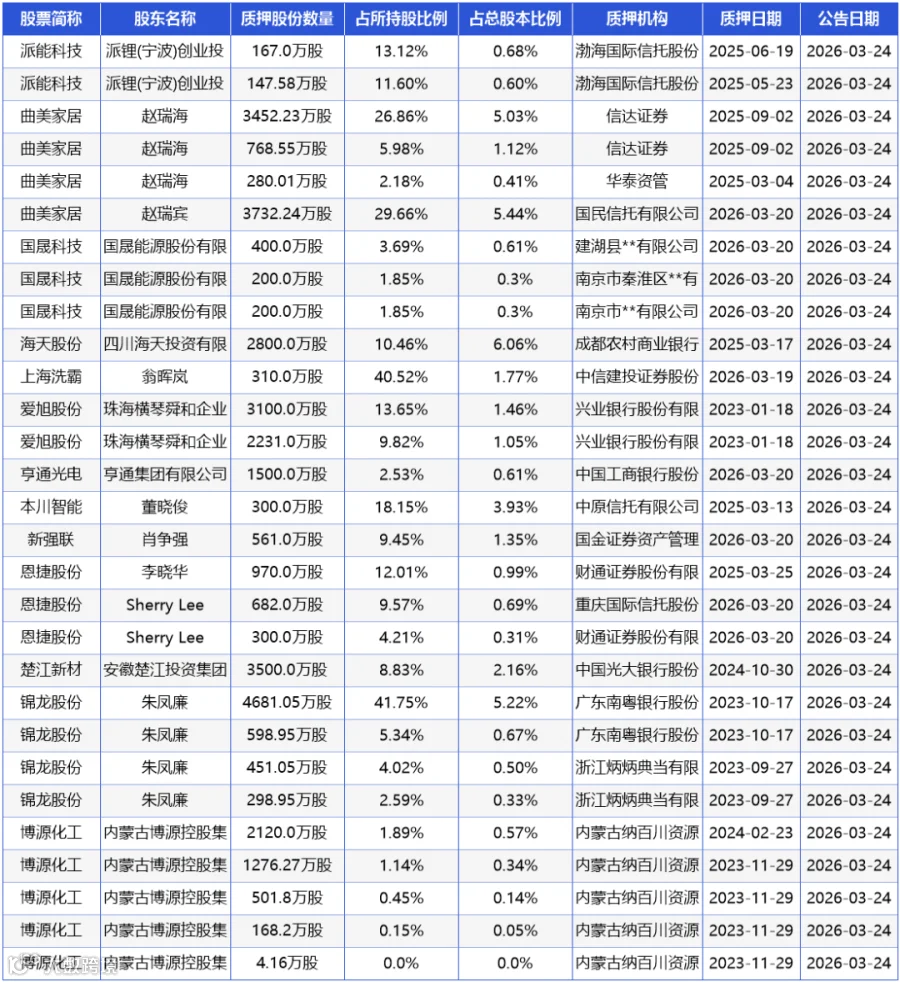 | 股票简称 | 股东名称 | 质押股份数量 | 占所持股比例 | 占总股本比例 | 质押机构 | 质押日期 | 公告日期 |
|---|---|---|---|---|---|---|---|
| 派能科技 | 派锂(宁波)创业投 | 167.0万股 | 13.12% | 0.68% | 渤海国际信托股份 | 2025-06-19 | 2026-03-24 |
| 派能科技 | 派锂(宁波)创业投 | 147.58万股 | 11.60% | 0.60% | 渤海国际信托股份 | 2025-05-23 | 2026-03-24 |
| 曲美家居 | 赵瑞海 | 3452.23万股 | 26.86% | 5.03% | 信达证券 | 2025-09-02 | 2026-03-24 |
| 曲美家居 | 赵瑞海 | 768.55万股 | 5.98% | 1.12% | 信达证券 | 2025-09-02 | 2026-03-24 |
| 曲美家居 | 赵瑞海 | 280.01万股 | 2.18% | 0.41% | 华泰资管 | 2025-03-04 | 2026-03-24 |
| 曲美家居 | 赵瑞宾 | 3732.24万股 | 29.66% | 5.44% | 国民信托有限公司 | 2026-03-20 | 2026-03-24 |
| 国晟科技 | 国晟能源股份有限 | 400.0万股 | 3.69% | 0.61% | 建湖县**有限公司 | 2026-03-20 | 2026-03-24 |
| 国晟科技 | 国晟能源股份有限 | 200.0万股 | 1.85% | 0.3% | 南京市秦淮区**有 | 2026-03-20 | 2026-03-24 |
| 国晟科技 | 国晟能源股份有限 | 200.0万股 | 1.85% | 0.3% | 南京市**有限公司 | 2026-03-20 | 2026-03-24 |
| 海天股份 | 四川海天投资有限 | 2800.0万股 | 10.46% | 6.06% | 成都农村商业银行 | 2025-03-17 | 2026-03-24 |
| 上海洗霸 | 翁晖岚 | 310.0万股 | 40.52% | 1.77% | 中信建投证券股份 | 2026-03-19 | 2026-03-24 |
| 爱旭股份 | 珠海横琴舜和企业 | 3100.0万股 | 13.65% | 1.46% | 兴业银行股份有限 | 2023-01-18 | 2026-03-24 |
| 爱旭股份 | 珠海横琴舜和企业 | 2231.0万股 | 9.82% | 1.05% | 兴业银行股份有限 | 2023-01-18 | 2026-03-24 |
| 亨通光电 | 亨通集团有限公司 | 1500.0万股 | 2.53% | 0.61% | 中国工商银行股份 | 2026-03-20 | 2026-03-24 |
| 本川智能 | 董晓俊 | 300.0万股 | 18.15% | 3.93% | 中原信托有限公司 | 2025-03-13 | 2026-03-24 |
| 新强联 | 肖争强 | 561.0万股 | 9.45% | 1.35% | 国金证券资产管理 | 2026-03-20 | 2026-03-24 |
| 恩捷股份 | 李晓华 | 970.0万股 | 12.01% | 0.99% | 财通证券股份有限 | 2025-03-25 | 2026-03-24 |
| 恩捷股份 | Sherry Lee | 682.0万股 | 9.57% | 0.69% | 重庆国际信托股份 | 2026-03-20 | 2026-03-24 |
| 恩捷股份 | Sherry Lee | 300.0万股 | 4.21% | 0.31% | 财通证券股份有限 | 2026-03-20 | 2026-03-24 |
| 楚江新材 | 安徽楚江投资集团 | 3500.0万股 | 8.83% | 2.16% | 中国光大银行股份 | 2024-10-30 | 2026-03-24 |
| 锦龙股份 | 朱凤廉 | 4681.05万股 | 41.75% | 5.22% | 广东南粤银行股份 | 2023-10-17 | 2026-03-24 |
| 锦龙股份 | 朱凤廉 | 598.95万股 | 5.34% | 0.67% | 广东南粤银行股份 | 2023-10-17 | 2026-03-24 |
| 锦龙股份 | 朱凤廉 | 451.05万股 | 4.02% | 0.50% | 浙江炳炳典当有限 | 2023-09-27 | 2026-03-24 |
| 锦龙股份 | 朱凤廉 | 298.95万股 | 2.59% | 0.33% | 浙江炳炳典当有限 | 2023-09-27 | 2026-03-24 |
| 博源化工 | 内蒙古博源控股集 | 2120.0万股 | 1.89% | 0.57% | 内蒙古纳百川资源 | 2024-02-23 | 2026-03-24 |
| 博源化工 | 内蒙古博源控股集 | 1276.27万股 | 1.14% | 0.34% | 内蒙古纳百川资源 | 2023-11-29 | 2026-03-24 |
| 博源化工 | 内蒙古博源控股集 | 501.8万股 | 0.45% | 0.14% | 内蒙古纳百川资源 | 2023-11-29 | 2026-03-24 |
| 博源化工 | 内蒙古博源控股集 | 168.2万股 | 0.15% | 0.05% | 内蒙古纳百川资源 | 2023-11-29 | 2026-03-24 |
| 博源化工 | 内蒙古博源控股集 | 4.16万股 | 0.0% | 0.0% | 内蒙古纳百川资源 | 2023-11-29 | 2026-03-24 |